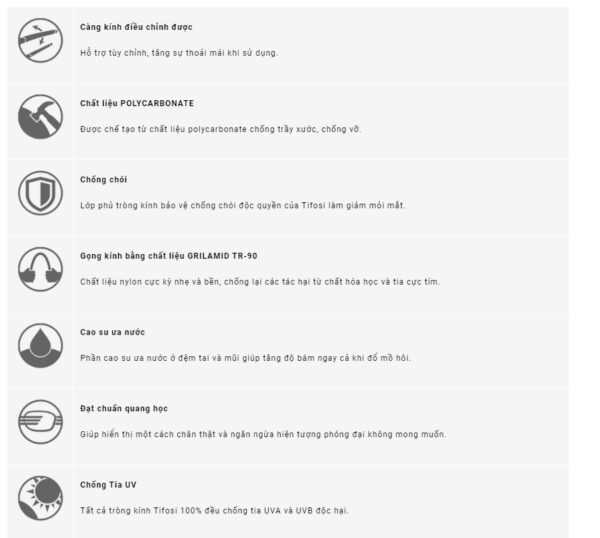 Càng kính điều chỉnh được

Hỗ trợ tùy chỉnh, tăng sự thoải mái khi sử dụng.

Chất liệu POLYCARBONATE

Được chế tạo từ chất liệu polycarbonate chống trầy xước, chống vỡ.

Chống chói

Lớp phủ tròng kính bảo vệ chống chói độc quyền của Tifosi làm giảm mỏi mắt.

Gọng kính bằng chất liệu GRILAMID TR-90

Chất liệu nylon cực kỳ nhẹ và bền, chống lại các tác hại từ chất hóa học và tia cực tím.

Cao su ưa nước

Phần cao su ưa nước ở đệm tai và mũi giúp tăng độ bám ngay cả khi đổ mồ hôi.

Đạt chuẩn quang học

Giúp hiển thị một cách chân thật và ngăn ngừa hiện tượng phóng đại không mong muốn.

Chống Tia UV

Tất cả tròng kính Tifosi 100% đều chống tia UVA và UVB độc hại.